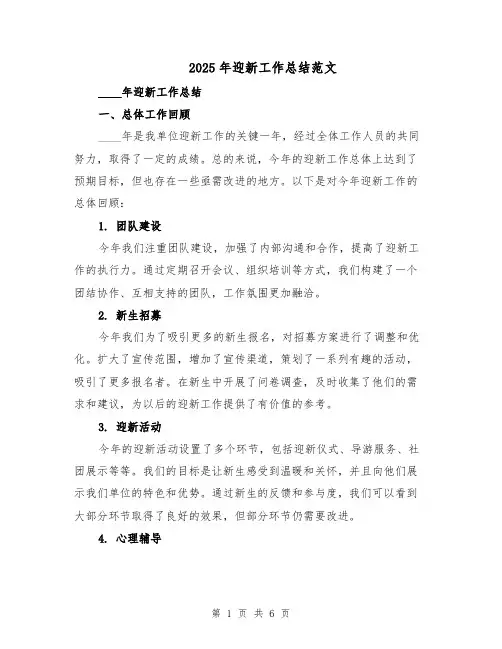 2025年迎新工作总结范文

____年迎新工作总结

一、总体工作回顾

____年是我单位迎新工作的关键一年，经过全体工作人员的共同努力，取得了一定的成绩。总的来说，今年的迎新工作总体上达到了预期目标，但也存在一些亟需改进的地方。以下是对今年迎新工作的总体回顾：

1. 团队建设

今年我们注重团队建设，加强了内部沟通和合作，提高了迎新工作的执行力。通过定期召开会议、组织培训等方式，我们构建了一个团结协作、互相支持的团队，工作氛围更加融洽。

2. 新生招募

今年我们为了吸引更多的新生报名，对招募方案进行了调整和优化。扩大了宣传范围，增加了宣传渠道，策划了一系列有趣的活动，吸引了更多报名者。在新生中开展了问卷调查，及时收集了他们的需求和建议，为以后的迎新工作提供了有价值的参考。

3. 迎新活动

今年的迎新活动设置了多个环节，包括迎新仪式、导游服务、社团展示等等。我们的目标是让新生感受到温暖和关怀，并且向他们展示我们单位的特色和优势。通过新生的反馈和参与度，我们可以看到大部分环节取得了良好的效果，但部分环节仍需要改进。

4. 心理辅导

第 1 页 共 6 页